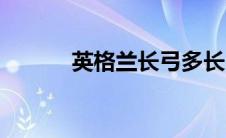 英格兰长弓多长